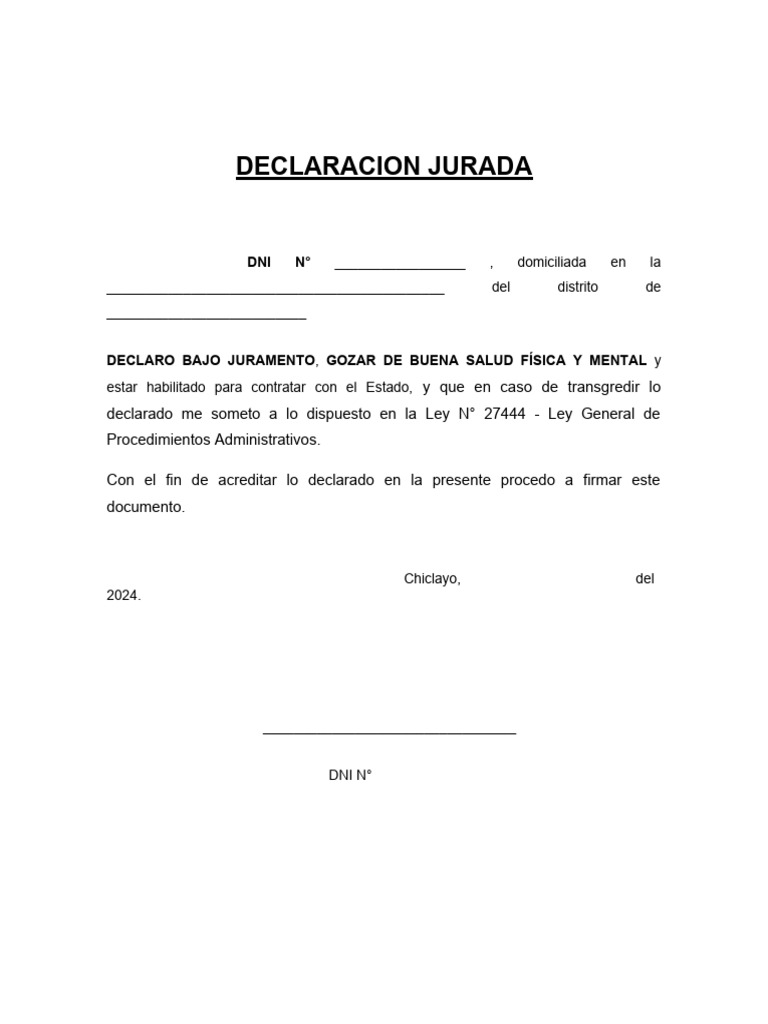 DECLARACION JURADA

DNI N° ________________ , domiciliada en la ________________________________________ del distrito de ________________________

DECLARO BAJO JURAMENTO, GOZAR DE BUENA SALUD FÍSICA Y MENTAL y estar habilitado para contratar con el Estado, y que en caso de transgredir lo declarado me someto a lo dispuesto en la Ley N° 27444 - Ley General de Procedimientos Administrativos.

Con el fin de acreditar lo declarado en la presente procedo a firmar este documento.

Chiclayo, del 2024.

______________________________

DNI N°